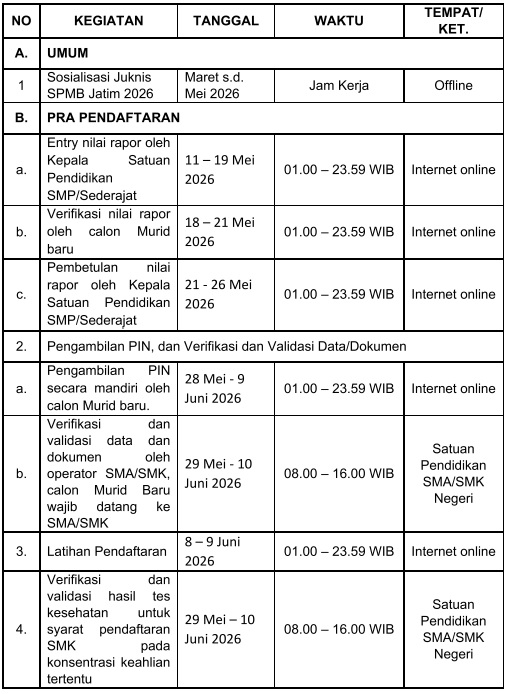 | NO | KEGIATAN | TANGGAL | WAKTU | TEMPAT/ KET. |
|---|---|---|---|---|
| A. | UMUM | | | |
| 1 | Sosialisasi Juknis SPMB Jatim 2026 | Maret s.d. Mei 2026 | Jam Kerja | Offline |
| B. | PRA PENDAFTARAN | | | |
| a. | Entry nilai rapor oleh Kepala Satuan Pendidikan SMP/Sederajat | 11 – 19 Mei 2026 | 01.00 – 23.59 WIB | Internet online |
| b. | Verifikasi nilai rapor oleh calon Murid baru | 18 – 21 Mei 2026 | 01.00 – 23.59 WIB | Internet online |
| c. | Pembetulan nilai rapor oleh Kepala Satuan Pendidikan SMP/Sederajat | 21 - 26 Mei 2026 | 01.00 – 23.59 WIB | Internet online |
| 2. | Pengambilan PIN, dan Verifikasi dan Validasi Data/Dokumen | | | |
| a. | Pengambilan PIN secara mandiri oleh calon Murid baru. | 28 Mei - 9 Juni 2026 | 01.00 – 23.59 WIB | Internet online |
| b. | Verifikasi dan validasi data dan dokumen oleh operator SMA/SMK, calon Murid Baru wajib datang ke SMA/SMK | 29 Mei - 10 Juni 2026 | 08.00 – 16.00 WIB | Satuan Pendidikan SMA/SMK Negeri |
| 3. | Latihan Pendaftaran | 8 – 9 Juni 2026 | 01.00 – 23.59 WIB | Internet online |
| 4. | Verifikasi dan validasi hasil tes kesehatan untuk syarat pendaftaran SMK pada konsentrasi keahlian tertentu | 29 Mei – 10 Juni 2026 | 08.00 – 16.00 WIB | Satuan Pendidikan SMA/SMK Negeri |